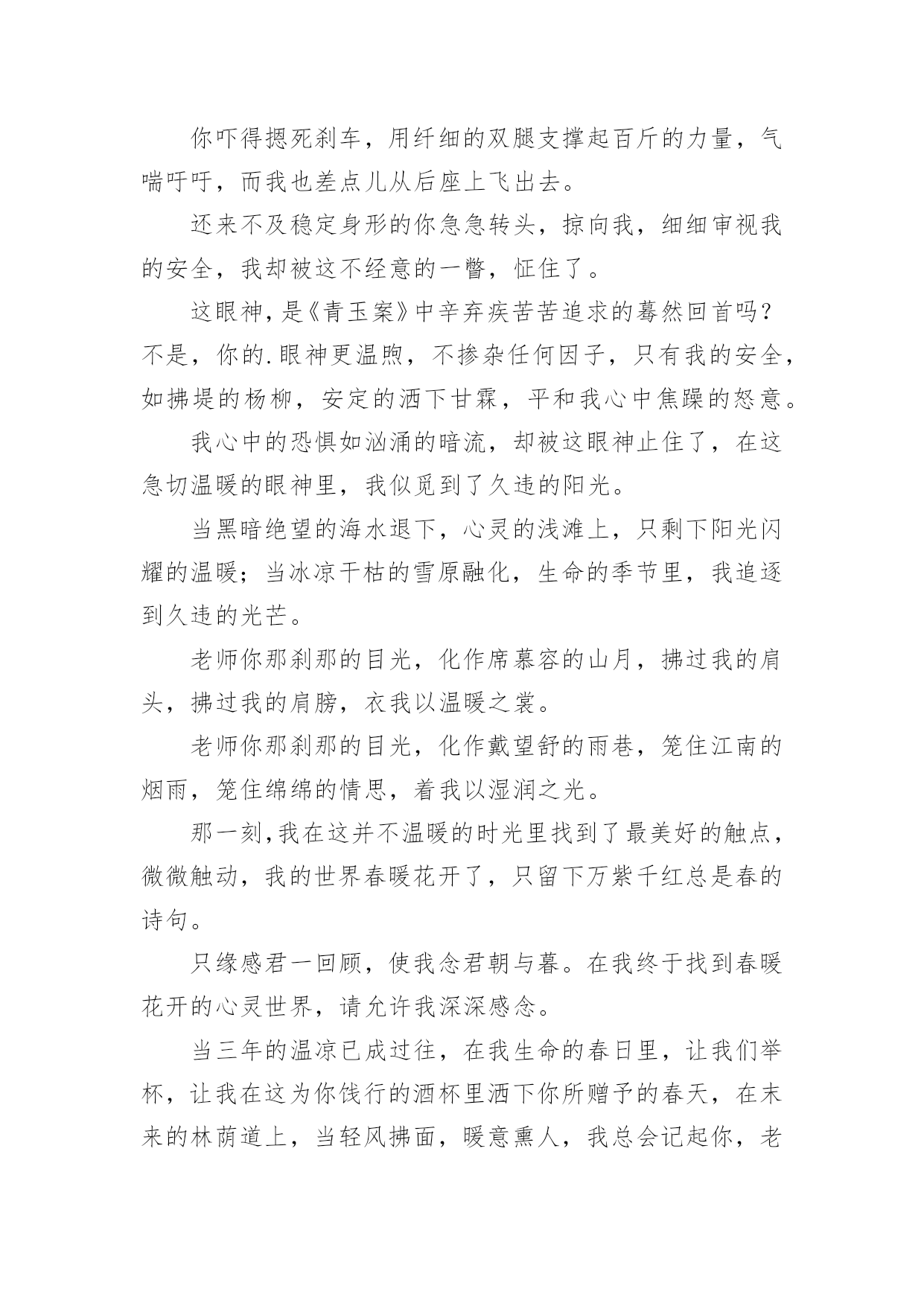 你吓得摁死刹车，用纤细的双腿支撑起百斤的力量，气喘吁吁，而我也差点儿从后座上飞出去。

还来不及稳定身形的你急急转头，掠向我，细细审视我的安全，我却被这不经意的一瞥，怔住了。

这眼神，是《青玉案》中辛弃疾苦苦追求的蓦然回首吗？不是，你的.眼神更温煦，不掺杂任何因子，只有我的安全，如拂堤的杨柳，安定的洒下甘霖，平和我心中焦躁的怒意。

我心中的恐惧如汹涌的暗流，却被这眼神止住了，在这急切温暖的眼神里，我似觅到了久违的阳光。

当黑暗绝望的海水退下，心灵的浅滩上，只剩下阳光闪耀的温暖；当冰凉干枯的雪原融化，生命的季节里，我追逐到久违的光芒。

老师你那刹那的目光，化作席慕容的山月，拂过我的肩头，拂过我的肩膀，衣我以温暖之裳。

老师你那刹那的目光，化作戴望舒的雨巷，笼住江南的烟雨，笼住绵绵的情思，着我以湿润之光。

那一刻，我在这并不温暖的时光里找到了最美好的触点，微微触动，我的世界春暖花开了，只留下万紫千红总是春的诗句。

只缘感君一回顾，使我念君朝与暮。在我终于找到春暖花开的心灵世界，请允许我深深感念。

当三年的温凉已成过往，在我生命的春日里，让我们举杯，让我在这为你饯行的酒杯里洒下你所赠予的春天，在未来的林荫道上，当轻风拂面，暖意熏人，我总会记起你，老